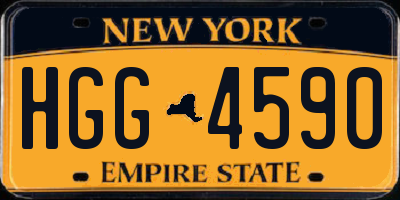 NEW YORK

HGG 4590

EMPIRE STATE